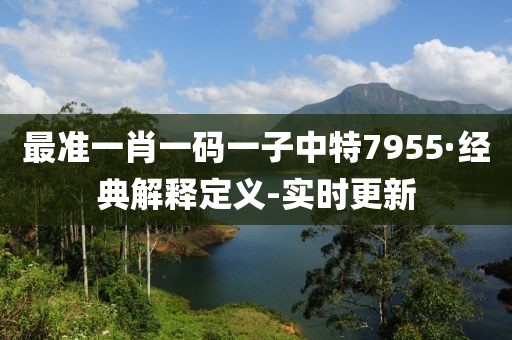 最准一肖一码一子中特7955·经典解释定义-实时更新